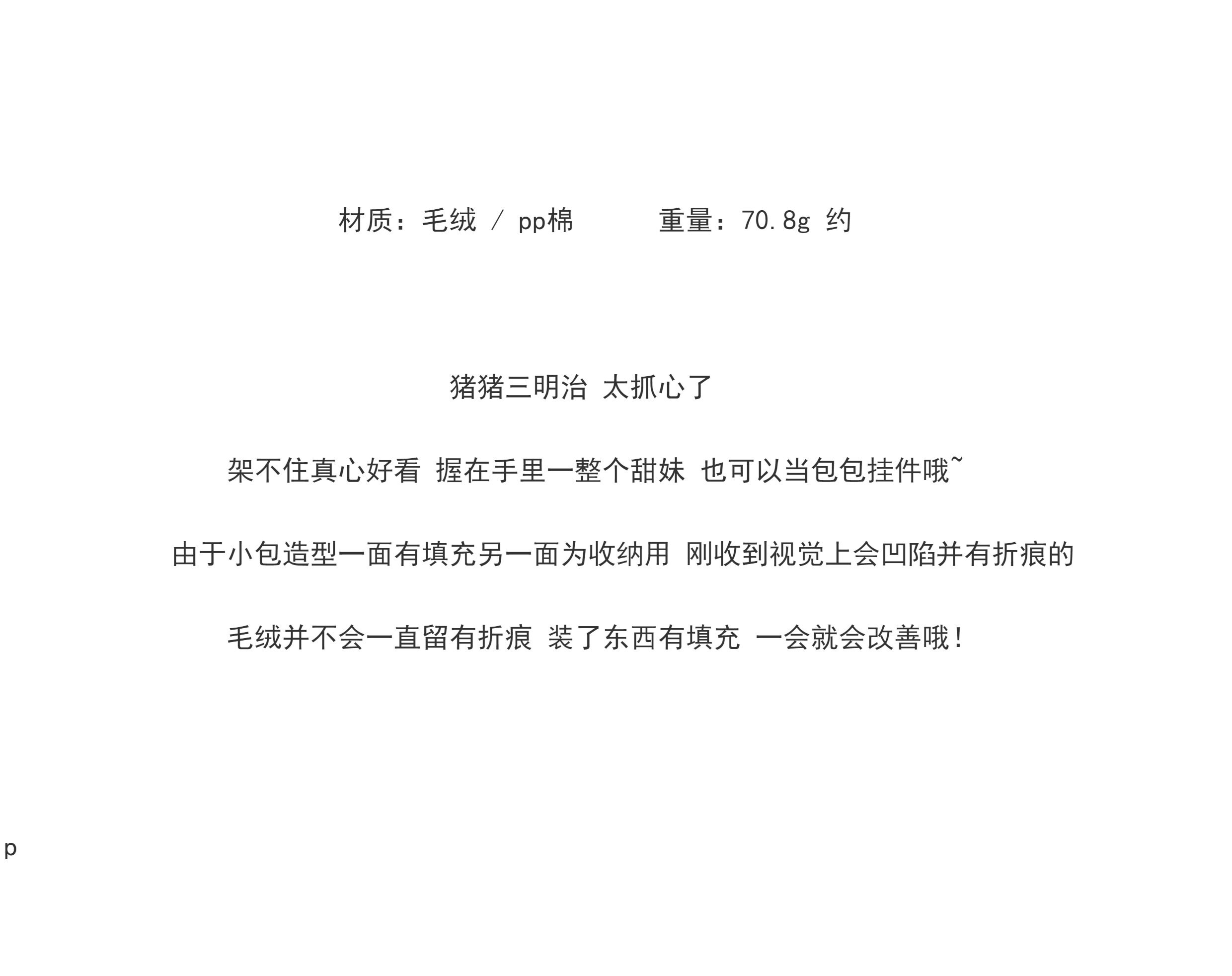 材质：毛绒 / pp棉 重量：70.8g 约

猪猪三明治 太抓心了

架不住真心好看 握在手里一整个甜妹 也可以当包包挂件哦~

由于小包造型一面有填充另一面为收纳用 刚收到视觉上会凹陷并有折痕的

毛绒并不会一直留有折痕 装了东西有填充 一会就会改善哦！

p